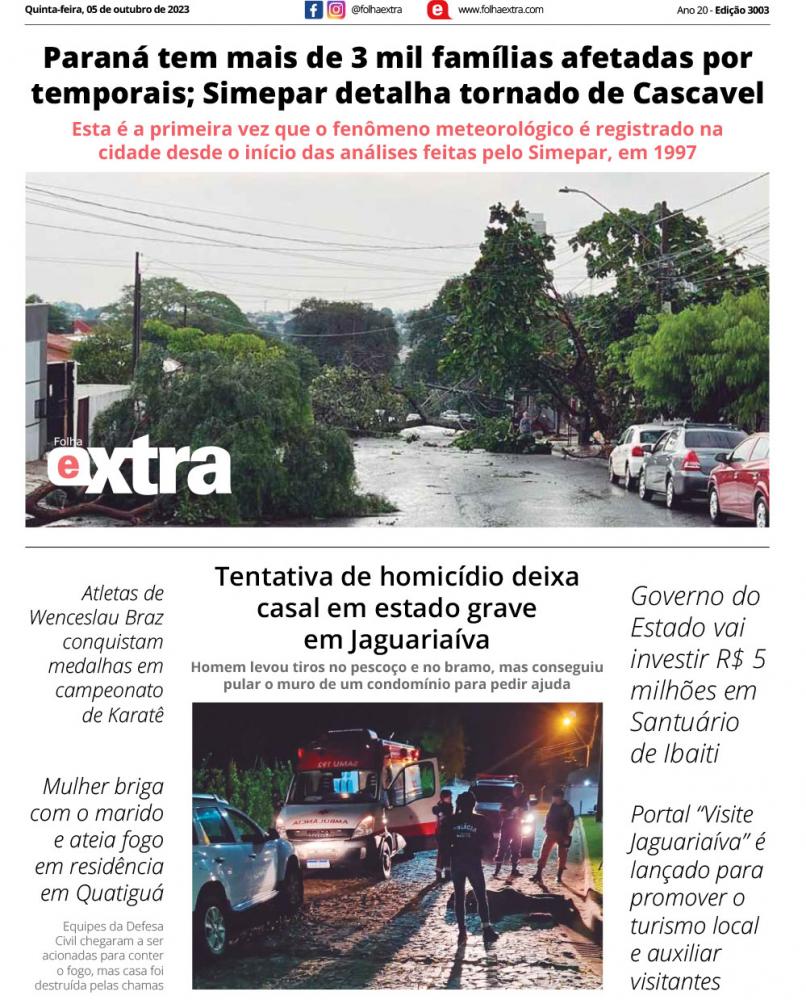 Quinta-feira, 05 de outubro de 2023

@folhaextra

www.folhaextra.com

Ano 20 - Edição 3003

Paraná tem mais de 3 mil famílias afetadas por temporais; Simepar detalha tornado de Cascavel

Esta é a primeira vez que o fenômeno meteorológico é registrado na cidade desde o início das análises feitas pelo Simepar, em 1997

Folha extra

Atletas de Wenceslau Braz conquistam medalhas em campeonato de Karatê

Mulher briga com o marido e ateia fogo em residência em Quatiguá

Equipes da Defesa Civil chegaram a ser acionadas para conter o fogo, mas casa foi destruída pelas chamas

Tentativa de homicídio deixa casal em estado grave em Jaguariaíva

Homem levou tiros no pescoço e no bramo, mas conseguiu pular o muro de um condomínio para pedir ajuda

Governo do Estado vai investir R$ 5 milhões em Santuário de Ibaiti

Portal "Visite Jaguariaíva" é lançado para promover o turismo local e auxiliar visitantes